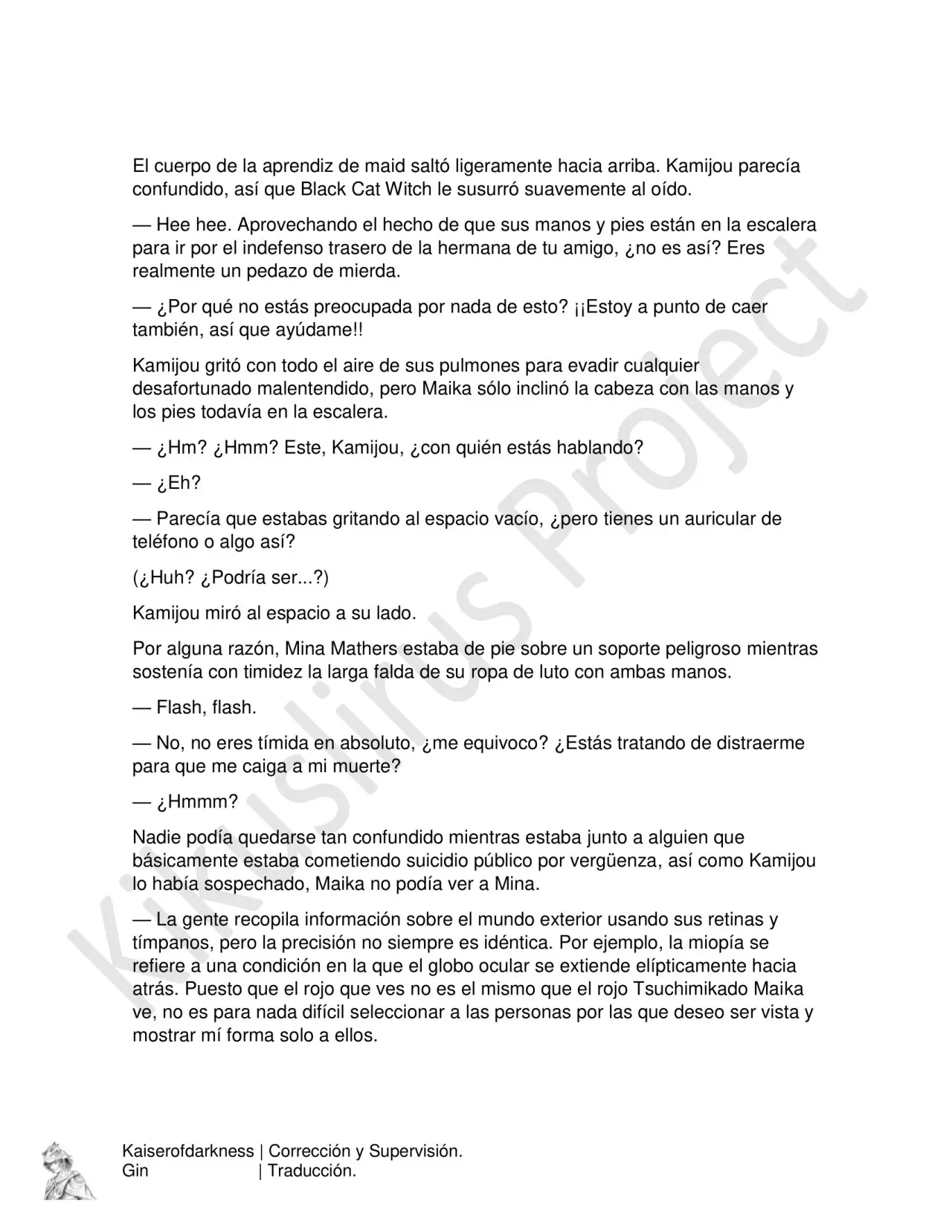 El cuerpo de la aprendiz de maid saltó ligeramente hacia arriba. Kamijou parecía confundido, así que Black Cat Witch le susurró suavemente al oído.

— Hee hee. Aprovechando el hecho de que sus manos y pies están en la escalera para ir por el indefenso trasero de la hermana de tu amigo, ¿no es así? Eres realmente un pedazo de mierda.

— ¿Por qué no estás preocupada por nada de esto? ¡¡Estoy a punto de caer también, así que ayúdame!!

Kamijou gritó con todo el aire de sus pulmones para evadir cualquier desafortunado malentendido, pero Maika sólo inclinó la cabeza con las manos y los pies todavía en la escalera.

— ¿Hm? ¿Hmm? Este, Kamijou, ¿con quién estás hablando?

— ¿Eh?

— Parecía que estabas gritando al espacio vacío, ¿pero tienes un auricular de teléfono o algo así?

(¿Huh? ¿Podría ser...?)

Kamijou miró al espacio a su lado.

Por alguna razón, Mina Mathers estaba de pie sobre un soporte peligroso mientras sostenía con timidez la larga falda de su ropa de luto con ambas manos.

— Flash, flash.

— No, no eres tímida en absoluto, ¿me equivoco? ¿Estás tratando de distraerme para que me caiga a mi muerte?

— ¿Hmmm?

Nadie podía quedarse tan confundido mientras estaba junto a alguien que básicamente estaba cometiendo suicidio público por vergüenza, así como Kamijou lo había sospechado, Maika no podía ver a Mina.

— La gente recopila información sobre el mundo exterior usando sus retinas y tímpanos, pero la precisión no siempre es idéntica. Por ejemplo, la miopía se refiere a una condición en la que el globo ocular se extiende elípticamente hacia atrás. Puesto que el rojo que ves no es el mismo que el rojo Tsuchimikado Maika ve, no es para nada difícil seleccionar a las personas por las que deseo ser vista y mostrar mí forma solo a ellos.

Kikuslirus Project

Kaiserofdarkness | Corrección y Supervisión.
Gin | Traducción.